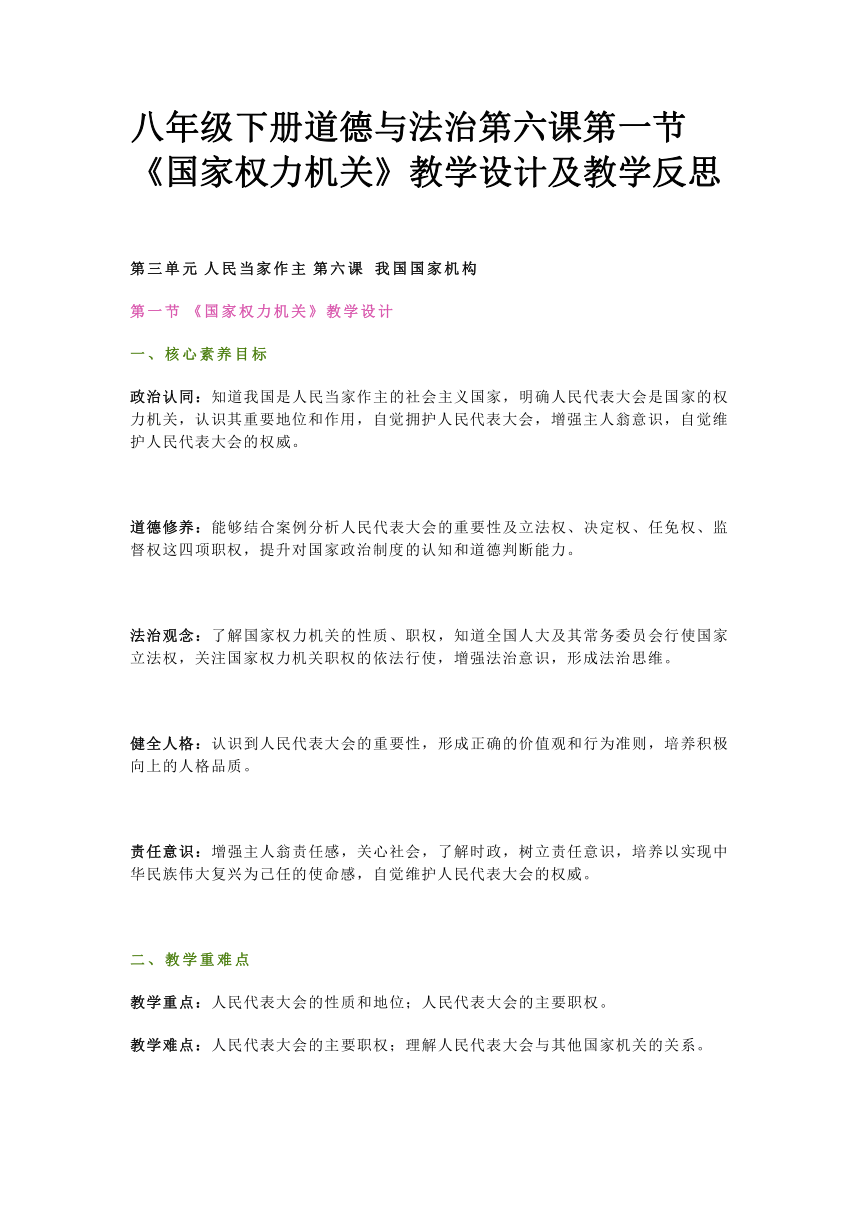 八年级下册道德与法治第六课第一节《国家权力机关》教学设计及教学反思

第三单元 人民当家作主 第六课 我国国家机构

第一节 《国家权力机关》教学设计

一、核心素养目标

政治认同：知道我国是人民当家作主的社会主义国家，明确人民代表大会是国家的权力机关，认识其重要地位和作用，自觉拥护人民代表大会，增强主人翁意识，自觉维护人民代表大会的权威。

道德修养：能够结合案例分析人民代表大会的重要性及立法权、决定权、任免权、监督权这四项职权，提升对国家政治制度的认知和道德判断能力。

法治观念：了解国家权力机关的性质、职权，知道全国人大及其常务委员会行使国家立法权，关注国家权力机关职权的依法行使，增强法治意识，形成法治思维。

健全人格：认识到人民代表大会的重要性，形成正确的价值观和行为准则，培养积极向上的人格品质。

责任意识：增强主人翁责任感，关心社会，了解时政，树立责任意识，培养以实现中华民族伟大复兴为己任的使命感，自觉维护人民代表大会的权威。

二、教学重难点

教学重点：人民代表大会的性质和地位；人民代表大会的主要职权。

教学难点：人民代表大会的主要职权；理解人民代表大会与其他国家机关的关系。